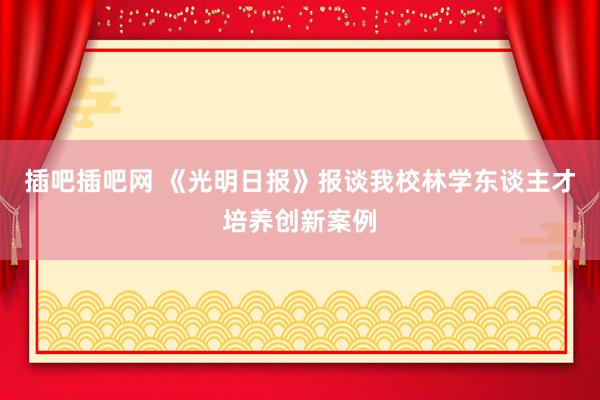 插吧插吧网 《光明日报》报谈我校林学东谈主才培养创新案例